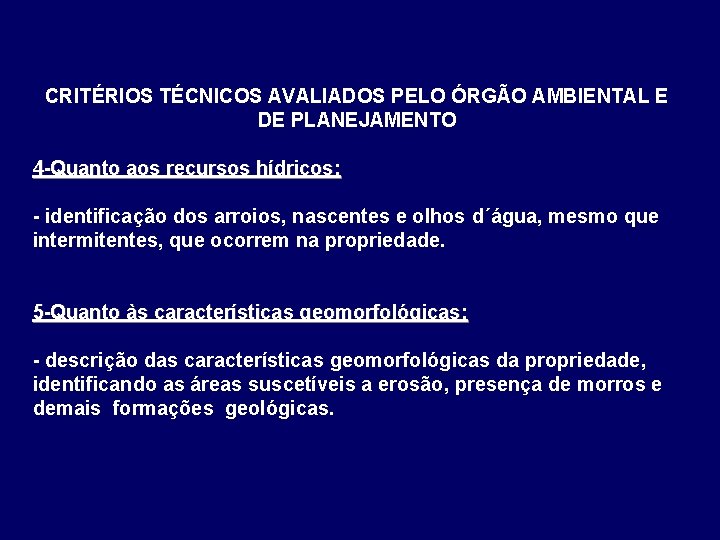 CRITÉRIOS TÉCNICOS AVALIADOS PELO ÓRGÃO AMBIENTAL E DE PLANEJAMENTO

4-Quanto aos recursos hídricos:

- identificação dos arroios, nascentes e olhos d´água, mesmo que intermitentes, que ocorrem na propriedade.

5-Quanto às características geomorfológicas:

- descrição das características geomorfológicas da propriedade, identificando as áreas suscetíveis a erosão, presença de morros e demais formações geológicas.